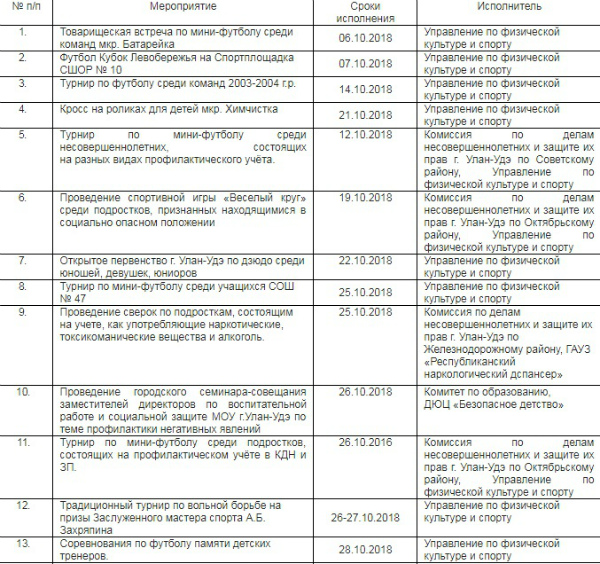 | № п/п | Мероприятие | Сроки исполнения | Исполнитель |
|---|---|---|---|
| 1. | Товарищеская встреча по мини-футболу среди команд мкр. Батарейка | 06.10.2018 | Управление по физической культуре и спорту |
| 2. | Футбол Кубок Левобережья на Спортплощадка СШОР № 10 | 07.10.2018 | Управление по физической культуре и спорту |
| 3. | Турнир по футболу среди команд 2003-2004 г.р. | 14.10.2018 | Управление по физической культуре и спорту |
| 4. | Кросс на роликах для детей мкр. Химчистка | 21.10.2018 | Управление по физической культуре и спорту |
| 5. | Турнир по мини-футболу среди несовершеннолетних, состоящих на разных видах профилактического учёта. | 12.10.2018 | Комиссия по делам несовершеннолетних и защите их прав г. Улан-Удэ по Советскому району, Управление по физической культуре и спорту |
| 6. | Проведение спортивной игры «Веселый круг» среди подростков, признанных находящимися в социально опасном положении | 19.10.2018 | Комиссия по делам несовершеннолетних и защите их прав г. Улан-Удэ по Октябрьскому району, Управление по физической культуре и спорту |
| 7. | Открытое первенство г. Улан-Удэ по дзюдо среди юношей, девушек, юниоров | 22.10.2018 | Управление по физической культуре и спорту |
| 8. | Турнир по мини-футболу среди учащихся СОШ № 47 | 25.10.2018 | Управление по физической культуре и спорту |
| 9. | Проведение сверок по подросткам, состоящим на учете, как употребляющие наркотические, токсикоманические вещества и алкоголь. | 25.10.2018 | Комиссия по делам несовершеннолетних и защите их прав г. Улан-Удэ по Железнодорожному району, ГАУЗ «Республиканский наркологический дспансер» |
| 10. | Проведение городского семинара-совещания заместителей директоров по воспитательной работе и социальной защите МОУ г.Улан-Удэ по теме профилактики негативных явлений | 26.10.2018 | Комитет по образованию, ДЮЦ «Безопасное детство» |
| 11. | Турнир по мини-футболу среди подростков, состоящих на профилактическом учёте в КДН и ЗП. | 26.10.2016 | Комиссия по делам несовершеннолетних и защите их прав г. Улан-Удэ по Октябрьскому району, Управление по физической культуре и спорту |
| 12. | Традиционный турнир по вольной борьбе на призы Заслуженного мастера спорта А.Б. Захряпина | 26-27.10.2018 | Управление по физической культуре и спорту |
| 13. | Соревнования по футболу памяти детских тренеров. | 28.10.2018 | Управление по физической культуре и спорту |